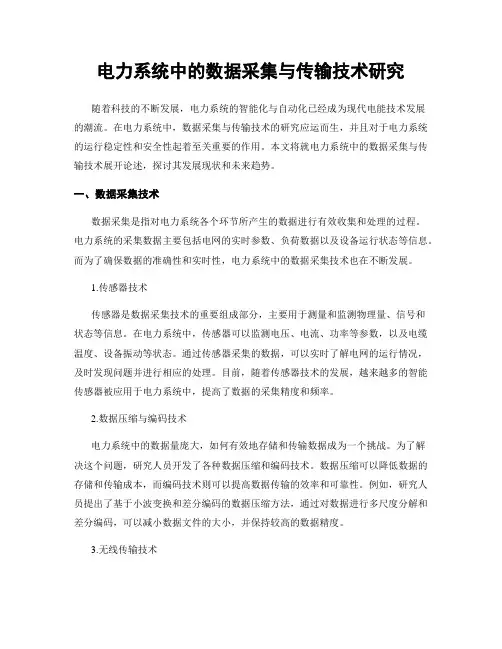 电力系统中的数据采集与传输技术研究

随着科技的不断发展，电力系统的智能化与自动化已经成为现代电能技术发展的潮流。在电力系统中，数据采集与传输技术的研究应运而生，并且对于电力系统的运行稳定性和安全性起着至关重要的作用。本文将就电力系统中的数据采集与传输技术展开论述，探讨其发展现状和未来趋势。

一、数据采集技术

数据采集是指对电力系统各个环节所产生的数据进行有效收集和处理的过程。电力系统的采集数据主要包括电网的实时参数、负荷数据以及设备运行状态等信息。而为了确保数据的准确性和实时性，电力系统中的数据采集技术也在不断发展。

1.传感器技术

传感器是数据采集技术的重要组成部分，主要用于测量和监测物理量、信号和状态等信息。在电力系统中，传感器可以监测电压、电流、功率等参数，以及电缆温度、设备振动等状态。通过传感器采集的数据，可以实时了解电网的运行情况，及时发现问题并进行相应的处理。目前，随着传感器技术的发展，越来越多的智能传感器被应用于电力系统中，提高了数据的采集精度和频率。

2.数据压缩与编码技术

电力系统中的数据量庞大，如何有效地存储和传输数据成为一个挑战。为了解决这个问题，研究人员开发了各种数据压缩和编码技术。数据压缩可以降低数据的存储和传输成本，而编码技术则可以提高数据传输的效率和可靠性。例如，研究人员提出了基于小波变换和差分编码的数据压缩方法，通过对数据进行多尺度分解和差分编码，可以减小数据文件的大小，并保持较高的数据精度。

3.无线传输技术